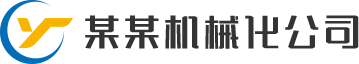 某某机械化公司